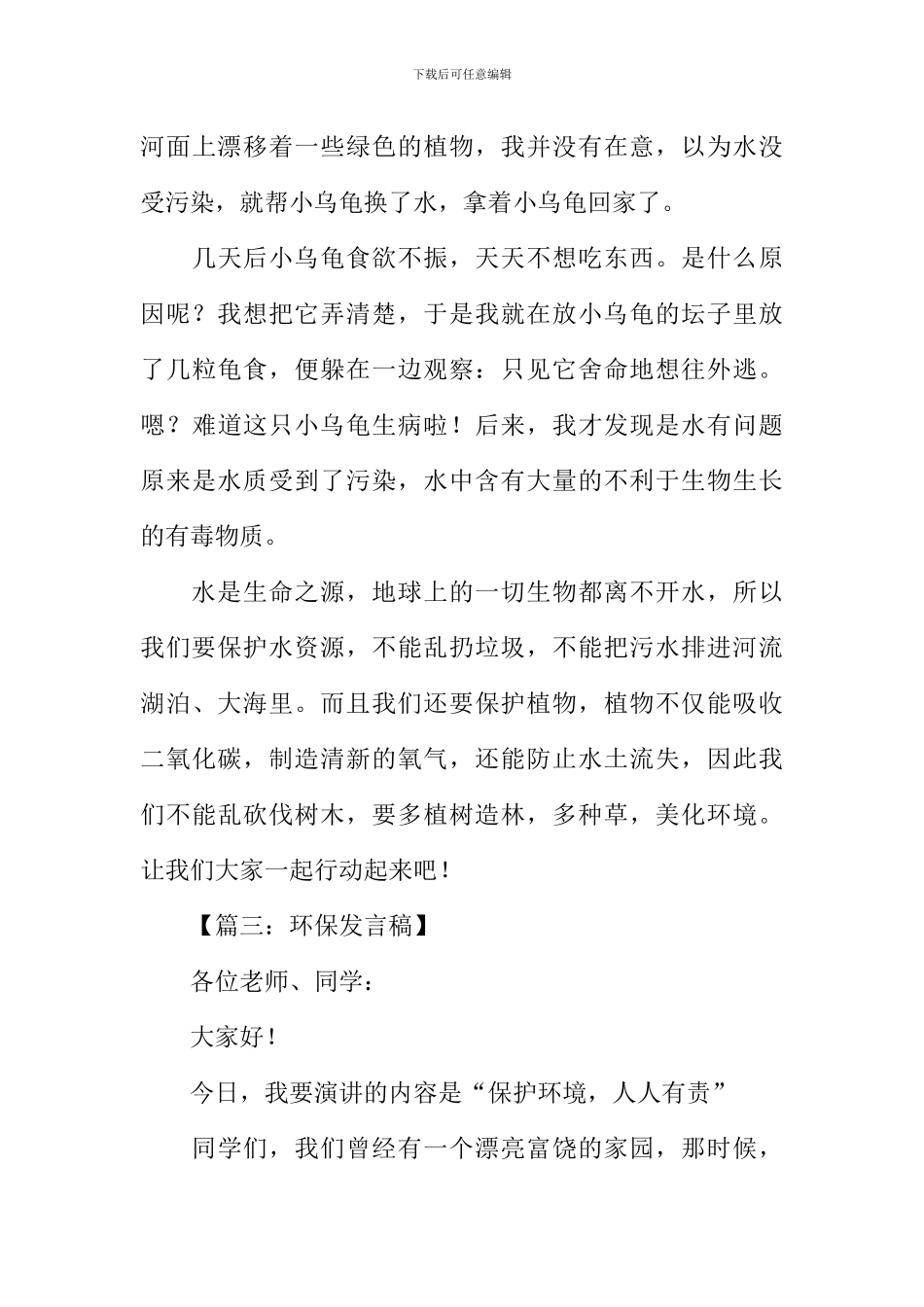 下载后可任意编辑

河面上漂移着一些绿色的植物，我并没有在意，以为水没受污染，就帮小乌龟换了水，拿着小乌龟回家了。

几天后小乌龟食欲不振，天天不想吃东西。是什么原因呢？我想把它弄清楚，于是我就在放小乌龟的坛子里放了几粒龟食，便躲在一边观察：只见它舍命地想往外逃。嗯？难道这只小乌龟生病啦！后来，我才发现是水有问题原来是水质受到了污染，水中含有大量的不利于生物生长的有毒物质。

水是生命之源，地球上的一切生物都离不开水，所以我们要保护水资源，不能乱扔垃圾，不能把污水排进河流湖泊、大海里。而且我们还要保护植物，植物不仅能吸收二氧化碳，制造清新的氧气，还能防止水土流失，因此我们不能乱砍伐树木，要多植树造林，多种草，美化环境。让我们大家一起行动起来吧！

【篇三：环保发言稿】

各位老师、同学：

大家好！

今日，我要演讲的内容是“保护环境，人人有责”

同学们，我们曾经有一个漂亮富饶的家园，那时候，